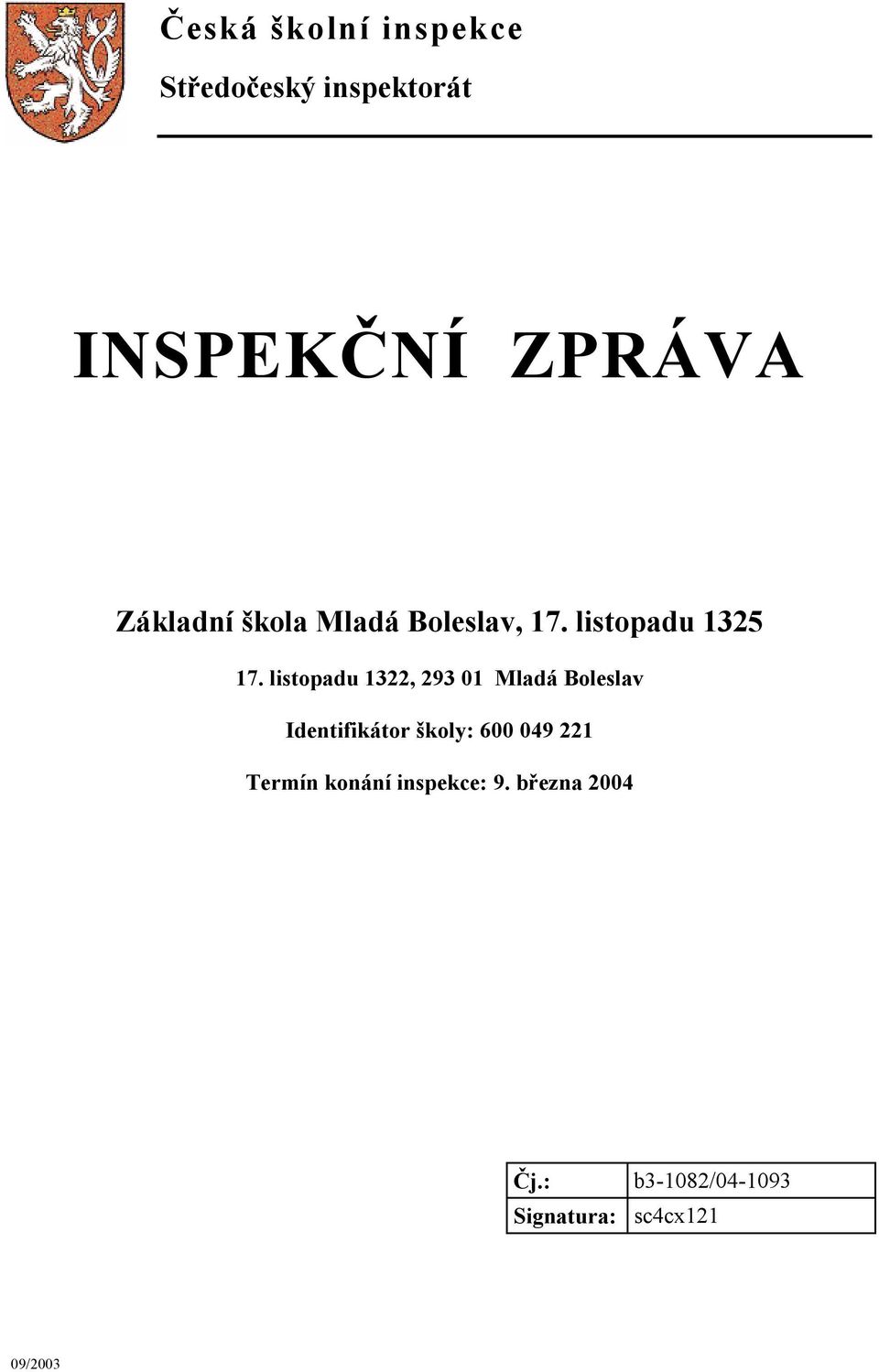 Česká školní inspekce

Středočeský inspektorát

INSPEKČNÍ ZPRÁVA

Základní škola Mladá Boleslav, 17. listopadu 1325

17. listopadu 1322, 293 01 Mladá Boleslav

Identifikátor školy: 600 049 221

Termín konání inspekce: 9. března 2004

| Čj.: | b3-1082/04-1093 |
|---|---|
| Signatura: | sc4cx121 |

09/2003